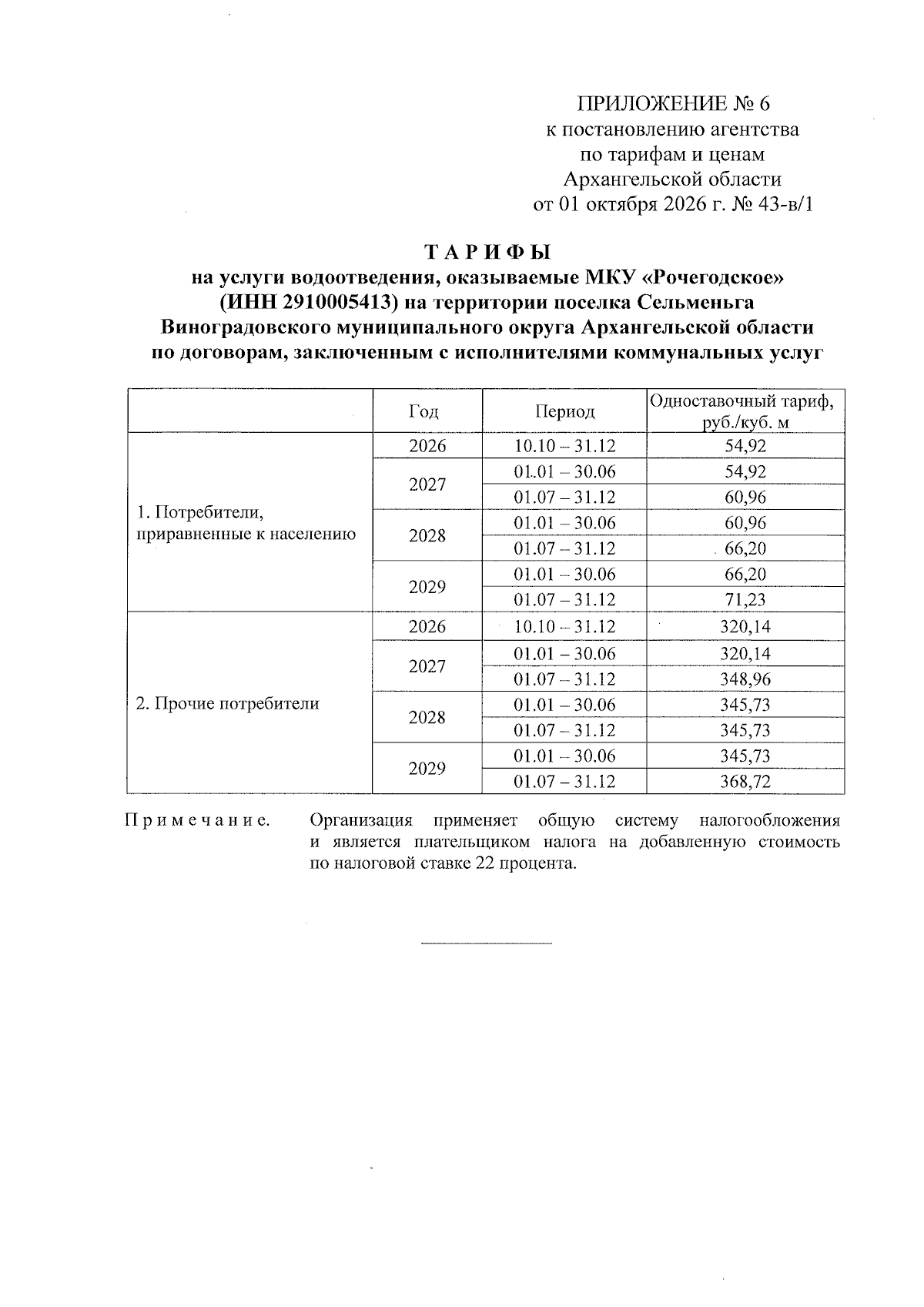 ПРИЛОЖЕНИЕ № 6
к постановлению агентства
по тарифам и ценам
Архангельской области
от 01 октября 2026 г. № 43-в/1

ТАРИФЫ
на услуги водоотведения, оказываемые МКУ «Рочегодское»
(ИНН 2910005413) на территории поселка Сельменьга
Виноградовского муниципального округа Архангельской области
по договорам, заключенным с исполнителями коммунальных услуг

|  | Год | Период | Одноставочный тариф, руб./куб. м |
|---|---|---|---|
| 1. Потребители, приравненные к населению | 2026 | 10.10 – 31.12 | 54,92 |
|  | 2027 | 01.01 – 30.06 | 54,92 |
|  |  | 01.07 – 31.12 | 60,96 |
|  | 2028 | 01.01 – 30.06 | 60,96 |
|  |  | 01.07 – 31.12 | 66,20 |
|  | 2029 | 01.01 – 30.06 | 66,20 |
|  |  | 01.07 – 31.12 | 71,23 |
| 2. Прочие потребители | 2026 | 10.10 – 31.12 | 320,14 |
|  | 2027 | 01.01 – 30.06 | 320,14 |
|  |  | 01.07 – 31.12 | 348,96 |
|  | 2028 | 01.01 – 30.06 | 345,73 |
|  |  | 01.07 – 31.12 | 345,73 |
|  | 2029 | 01.01 – 30.06 | 345,73 |
|  |  | 01.07 – 31.12 | 368,72 |

Примечание. Организация применяет общую систему налогообложения и является плательщиком налога на добавленную стоимость по налоговой ставке 22 процента.